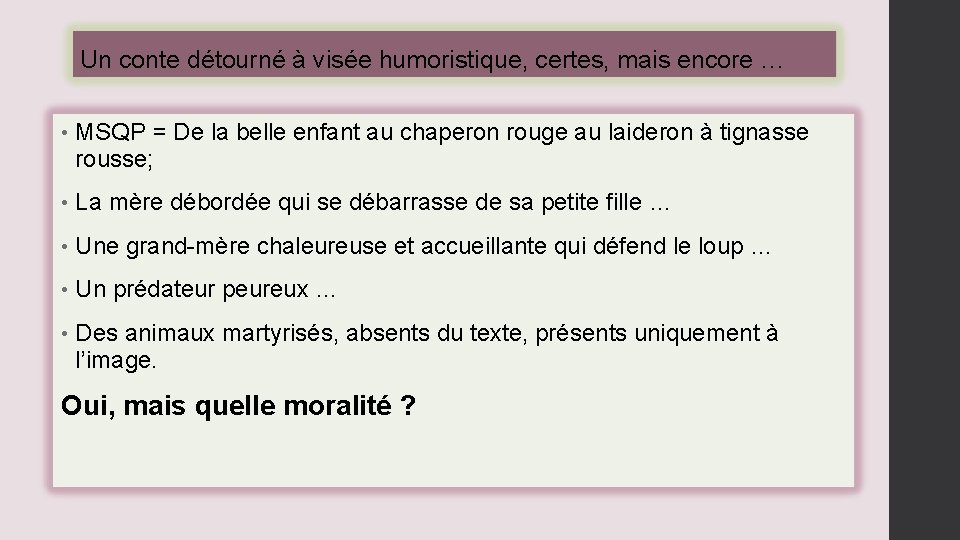 Un conte détourné à visée humoristique, certes, mais encore …

• MSQP = De la belle enfant au chaperon rouge au laideron à tignasse rousse;

• La mère débordée qui se débarrasse de sa petite fille …

• Une grand-mère chaleureuse et accueillante qui défend le loup …

• Un prédateur peureux …

• Des animaux martyrisés, absents du texte, présents uniquement à l'image.

Oui, mais quelle moralité ?